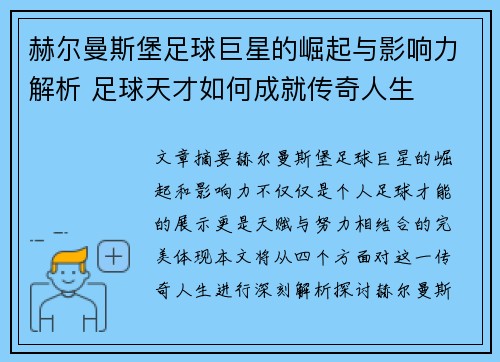 赫尔曼斯堡足球巨星的崛起与影响力解析 足球天才如何成就传奇人生

文章摘要赫尔曼斯堡足球巨星的崛起和影响力不仅仅是个人足球才能的展示更是天赋与努力相结合的完美体现本文将从四个方面对这一传奇人生进行深刻解析探讨赫尔曼斯